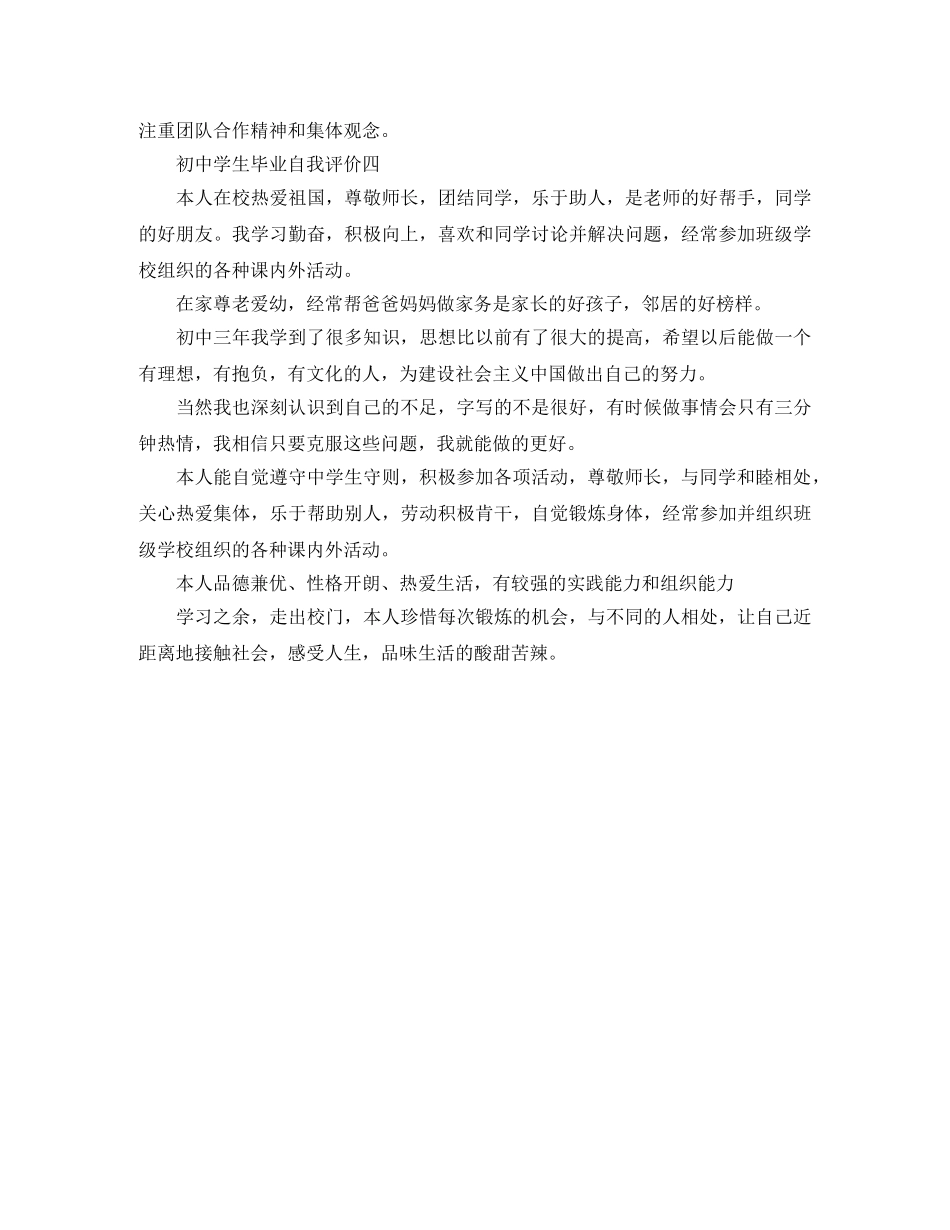 注重团队合作精神和集体观念。

初中学生毕业自我评价四

本人在校热爱祖国，尊敬师长，团结同学，乐于助人，是老师的好帮手，同学的好朋友。我学习勤奋，积极向上，喜欢和同学讨论并解决问题，经常参加班级学校组织的各种课内外活动。

在家尊老爱幼，经常帮爸爸妈妈做家务是家长的好孩子，邻居的好榜样。

初中三年我学到了很多知识，思想比以前有了很大的提高，希望以后能做一个有理想，有抱负，有文化的人，为建设社会主义中国做出自己的努力。

当然我也深刻认识到自己的不足，字写的不是很好，有时候做事情会只有三分钟热情，我相信只要克服这些问题，我就能做的更好。

本人能自觉遵守中学生守则，积极参加各项活动，尊敬师长，与同学和睦相处，关心热爱集体，乐于帮助别人，劳动积极肯干，自觉锻炼身体，经常参加并组织班级学校组织的各种课内外活动。

本人品德兼优、性格开朗、热爱生活，有较强的实践能力和组织能力

学习之余，走出校门，本人珍惜每次锻炼的机会，与不同的人相处，让自己近距离地接触社会，感受人生，品味生活的酸甜苦辣。